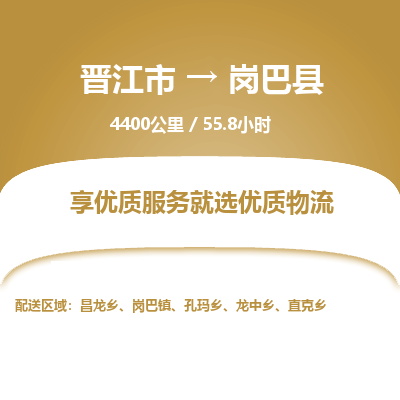 晋江市 → 岗巴县

4400公里 / 55.8小时

享优质服务就选优质物流

配送区域：昌龙乡、岗巴镇、孔玛乡、龙中乡、直克乡